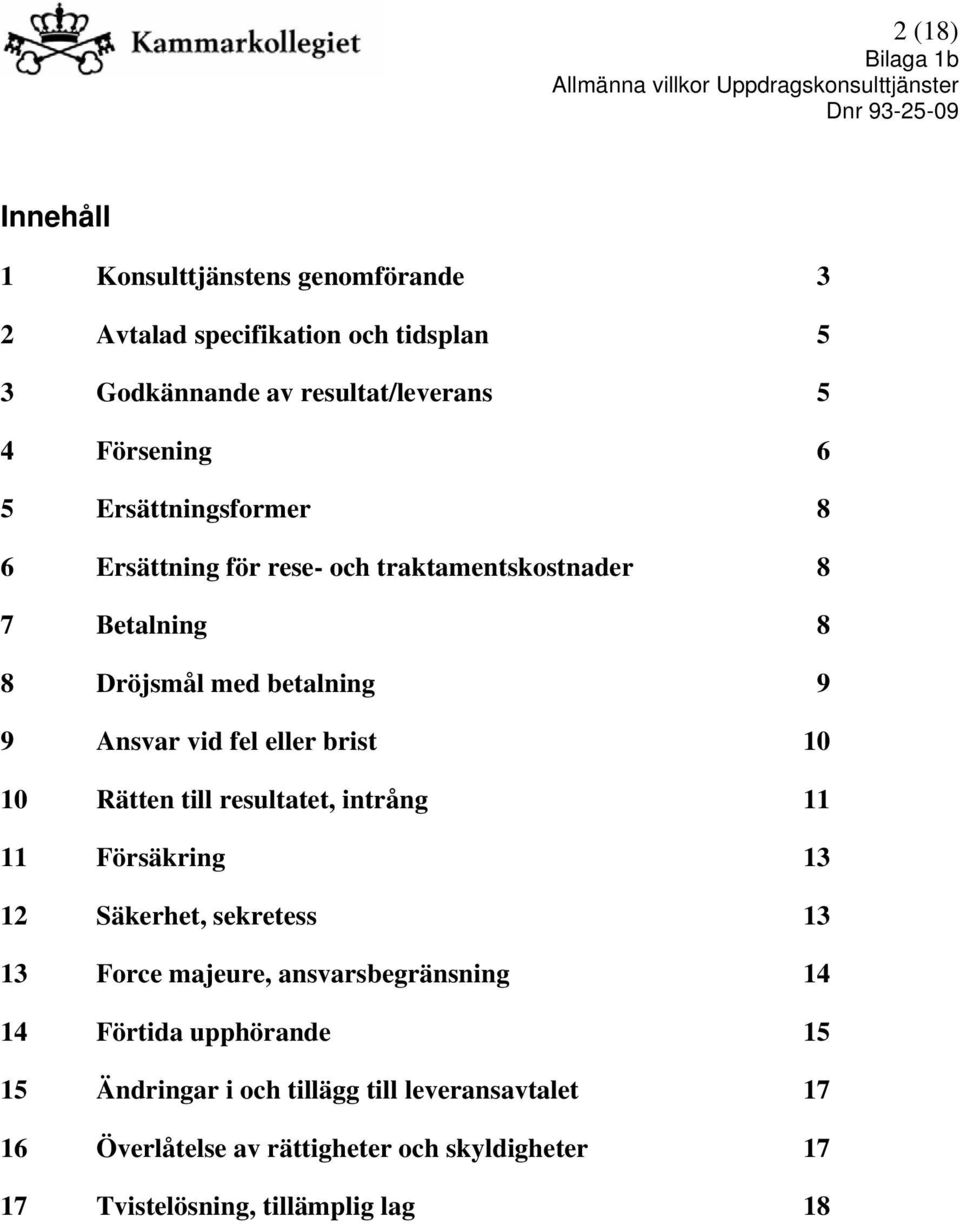 Kammarkollegiet

2 (18)
Bilaga 1b
Allmänna villkor Uppdragskonsulttjänster
Dnr 93-25-09

Innehåll

1 Konsulttjänstens genomförande 3

2 Avtalad specifikation och tidsplan 5

3 Godkännande av resultat/leverans 5

4 Försening 6

5 Ersättningsformer 8

6 Ersättning för rese- och traktamentskostnader 8

7 Betalning 8

8 Dröjsmål med betalning 9

9 Ansvar vid fel eller brist 10

10 Rätten till resultatet, intrång 11

11 Försäkring 13

12 Säkerhet, sekretess 13

13 Force majeure, ansvarsbegränsning 14

14 Förtida upphörande 15

15 Ändringar i och tillägg till leveransavtalet 17

16 Överlåtelse av rättigheter och skyldigheter 17

17 Tvistelösning, tillämplig lag 18